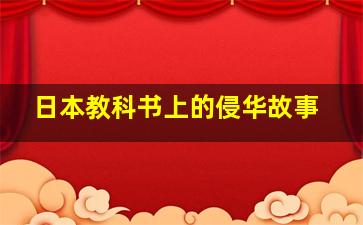 日本教科书上的侵华故事